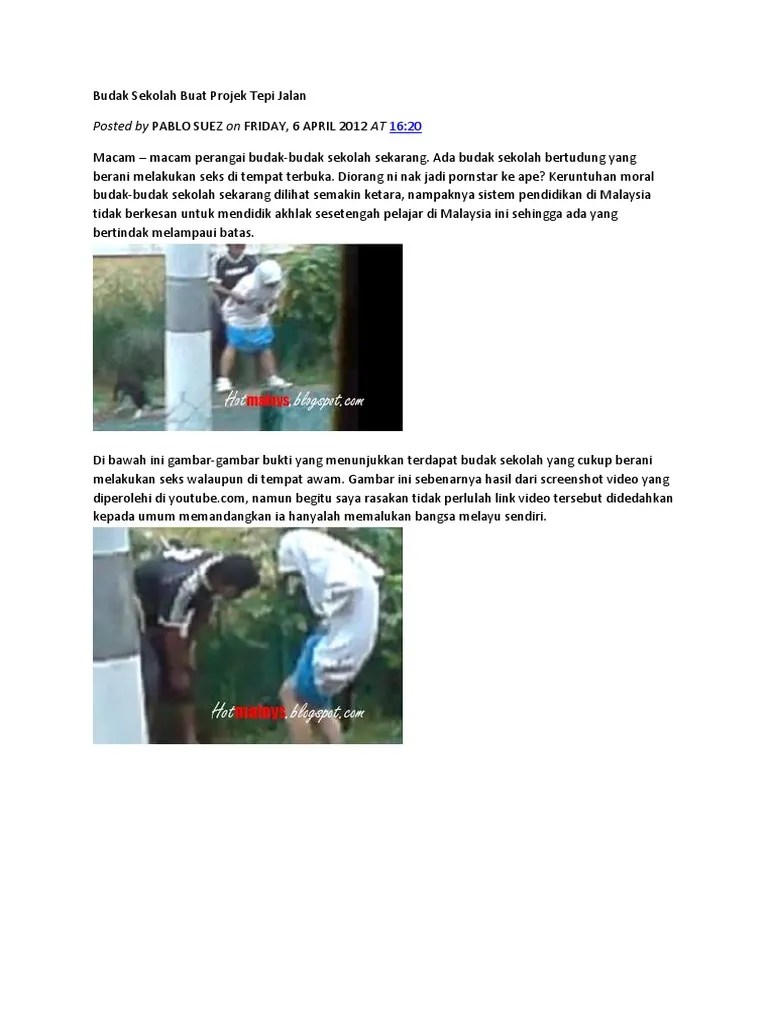 Budak Sekolah Buat Projek Tepi Jalan

Posted by PABLO SUEZ on FRIDAY, 6 APRIL 2012 AT 16:20

Macam – macam perangai budak-budak sekolah sekarang. Ada budak sekolah bertudung yang berani melakukan seks di tempat terbuka. Diorang ni nak jadi pornstar ke ape? Keruntuhan moral budak-budak sekolah sekarang dilihat semakin ketara, nampaknya sistem pendidikan di Malaysia tidak berkesan untuk mendidik akhlak sesetengah pelajar di Malaysia ini sehingga ada yang bertindak melampaui batas.

Hotmalays.blogspot.com

Di bawah ini gambar-gambar bukti yang menunjukkan terdapat budak sekolah yang cukup berani melakukan seks walaupun di tempat awam. Gambar ini sebenarnya hasil dari screenshot video yang diperolehi di youtube.com, namun begitu saya rasakan tidak perlulah link video tersebut didedahkan kepada umum memandangkan ia hanyalah memalukan bangsa melayu sendiri.

Hotmalays.blogspot.com